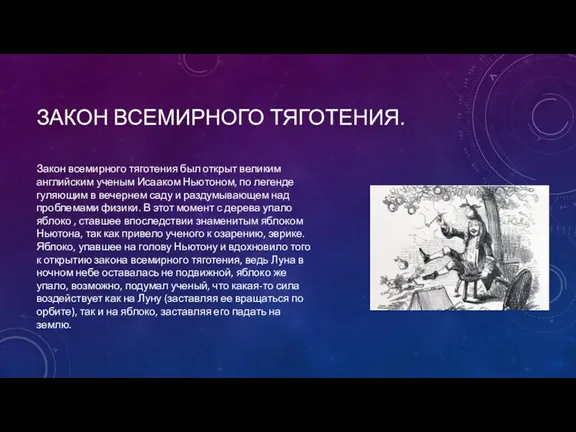 ЗАКОН ВСЕМИРНОГО ТЯГОТЕНИЯ.

Закон всемирного тяготения был открыт великим английским ученым Исааком Ньютоном, по легенде гуляющим в вечернем саду и раздумывающем над проблемами физики. В этот момент с дерева упало яблоко , ставшее впоследствии знаменитым яблоком Ньютона, так как привело ученого к озарению, эврике. Яблоко, упавшее на голову Ньютону и вдохновило того к открытию закона всемирного тяготения, ведь Луна в ночном небе оставалась не подвижной, яблоко же упало, возможно, подумал ученый, что какая-то сила воздействует как на Луну (заставляя ее вращаться по орбите), так и на яблоко, заставляя его падать на землю.